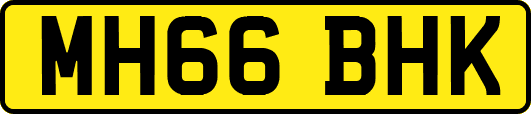 MH66 BHK